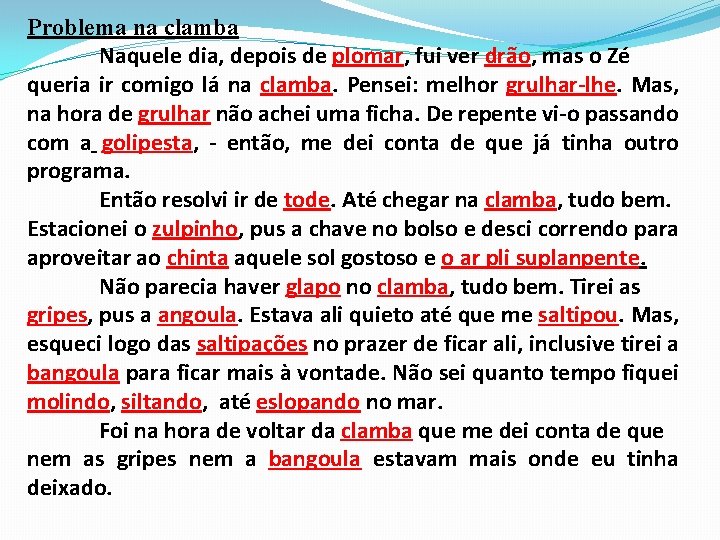 Problema na clamba

Naquele dia, depois de plomar, fui ver drão, mas o Zé queria ir comigo lá na clamba. Pensei: melhor grulhar-lhe. Mas, na hora de grulhar não achei uma ficha. De repente vi-o passando com a golipesta, - então, me dei conta de que já tinha outro programa.

Então resolvi ir de tode. Até chegar na clamba, tudo bem. Estacionei o zulpinho, pus a chave no bolso e desci correndo para aproveitar ao chinta aquele sol gostoso e o ar pli suplanpente.

Não parecia haver glapo no clamba, tudo bem. Tirei as gripes, pus a angoula. Estava ali quieto até que me saltipou. Mas, esqueci logo das saltipações no prazer de ficar ali, inclusive tirei a bangoula para ficar mais à vontade. Não sei quanto tempo fiquei molindo, siltando, até eslopando no mar.

Foi na hora de voltar da clamba que me dei conta de que nem as gripes nem a bangoula estavam mais onde eu tinha deixado.